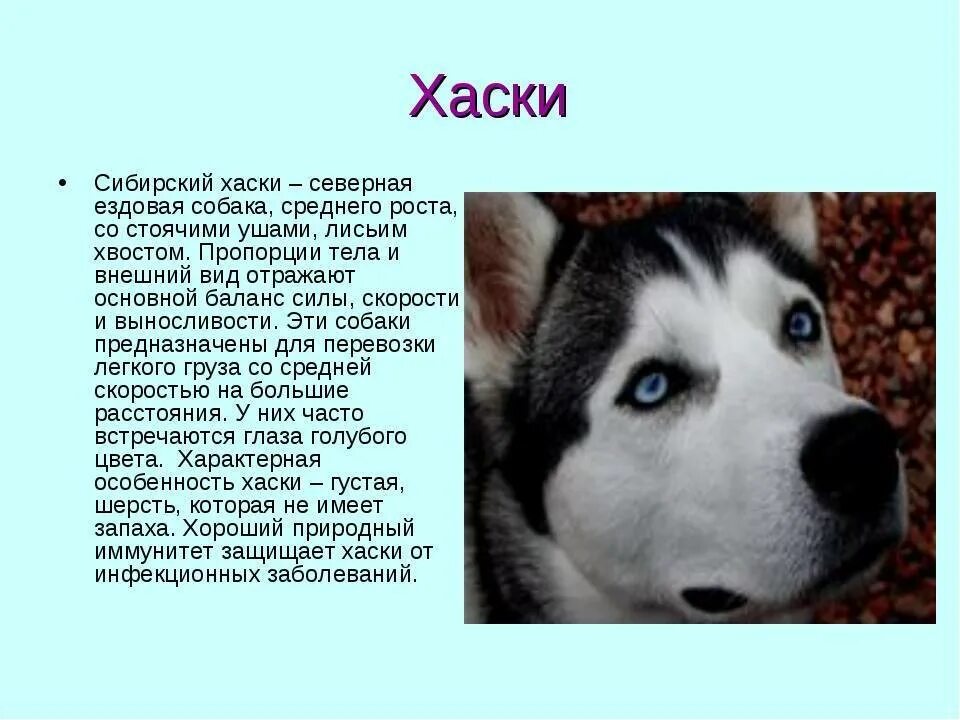 Хаски

• Сибирский хаски – северная ездовая собака, среднего роста, со стоячими ушами, лисьим хвостом. Пропорции тела и внешний вид отражают основной баланс силы, скорости и выносливости. Эти собаки предназначены для перевозки легкого груза со средней скоростью на большие расстояния. У них часто встречаются глаза голубого цвета. Характерная особенность хаски – густая, шерсть, которая не имеет запаха. Хороший природный иммунитет защищает хаски от инфекционных заболеваний.